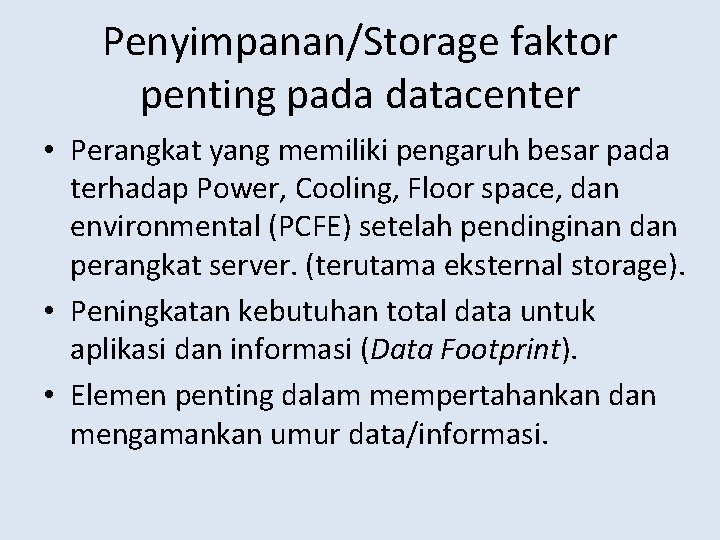 Penyimpanan/Storage faktor penting pada datacenter

• Perangkat yang memiliki pengaruh besar pada terhadap Power, Cooling, Floor space, dan environmental (PCFE) setelah pendinginan dan perangkat server. (terutama eksternal storage).

• Peningkatan kebutuhan total data untuk aplikasi dan informasi (Data Footprint).

• Elemen penting dalam mempertahankan dan mengamankan umur data/informasi.